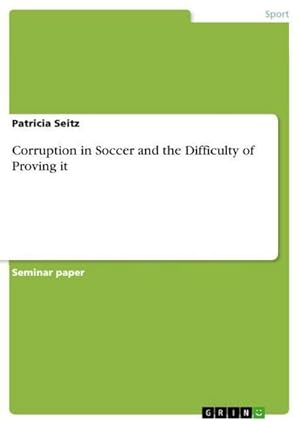 Sport

Patricia Seitz

Corruption in Soccer and the Difficulty of Proving it

Seminar paper

GRIN